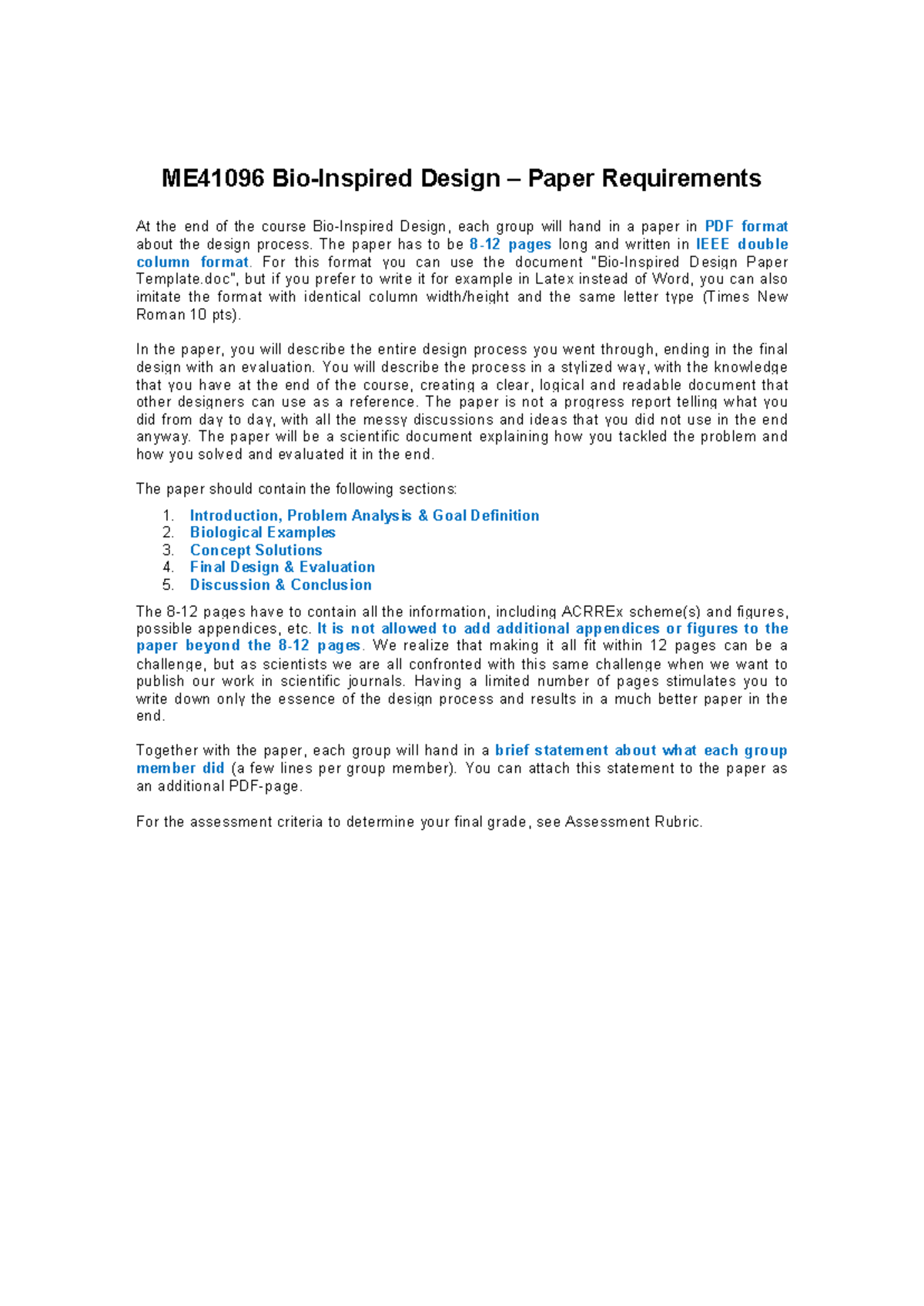 ME41096 Bio-Inspired Design – Paper Requirements

At the end of the course Bio-Inspired Design, each group will hand in a paper in PDF format about the design process. The paper has to be 8-12 pages long and written in IEEE double column format. For this format you can use the document "Bio-Inspired Design Paper Template.doc", but if you prefer to write it for example in Latex instead of Word, you can also imitate the format with identical column width/height and the same letter type (Times New Roman 10 pts).

In the paper, you will describe the entire design process you went through, ending in the final design with an evaluation. You will describe the process in a stylized way, with the knowledge that you have at the end of the course, creating a clear, logical and readable document that other designers can use as a reference. The paper is not a progress report telling what you did from day to day, with all the messy discussions and ideas that you did not use in the end anyway. The paper will be a scientific document explaining how you tackled the problem and how you solved and evaluated it in the end.

The paper should contain the following sections:

1. Introduction, Problem Analysis & Goal Definition
2. Biological Examples
3. Concept Solutions
4. Final Design & Evaluation
5. Discussion & Conclusion

The 8-12 pages have to contain all the information, including ACRREx scheme(s) and figures, possible appendices, etc. It is not allowed to add additional appendices or figures to the paper beyond the 8-12 pages. We realize that making it all fit within 12 pages can be a challenge, but as scientists we are all confronted with this same challenge when we want to publish our work in scientific journals. Having a limited number of pages stimulates you to write down only the essence of the design process and results in a much better paper in the end.

Together with the paper, each group will hand in a brief statement about what each group member did (a few lines per group member). You can attach this statement to the paper as an additional PDF-page.

For the assessment criteria to determine your final grade, see Assessment Rubric.